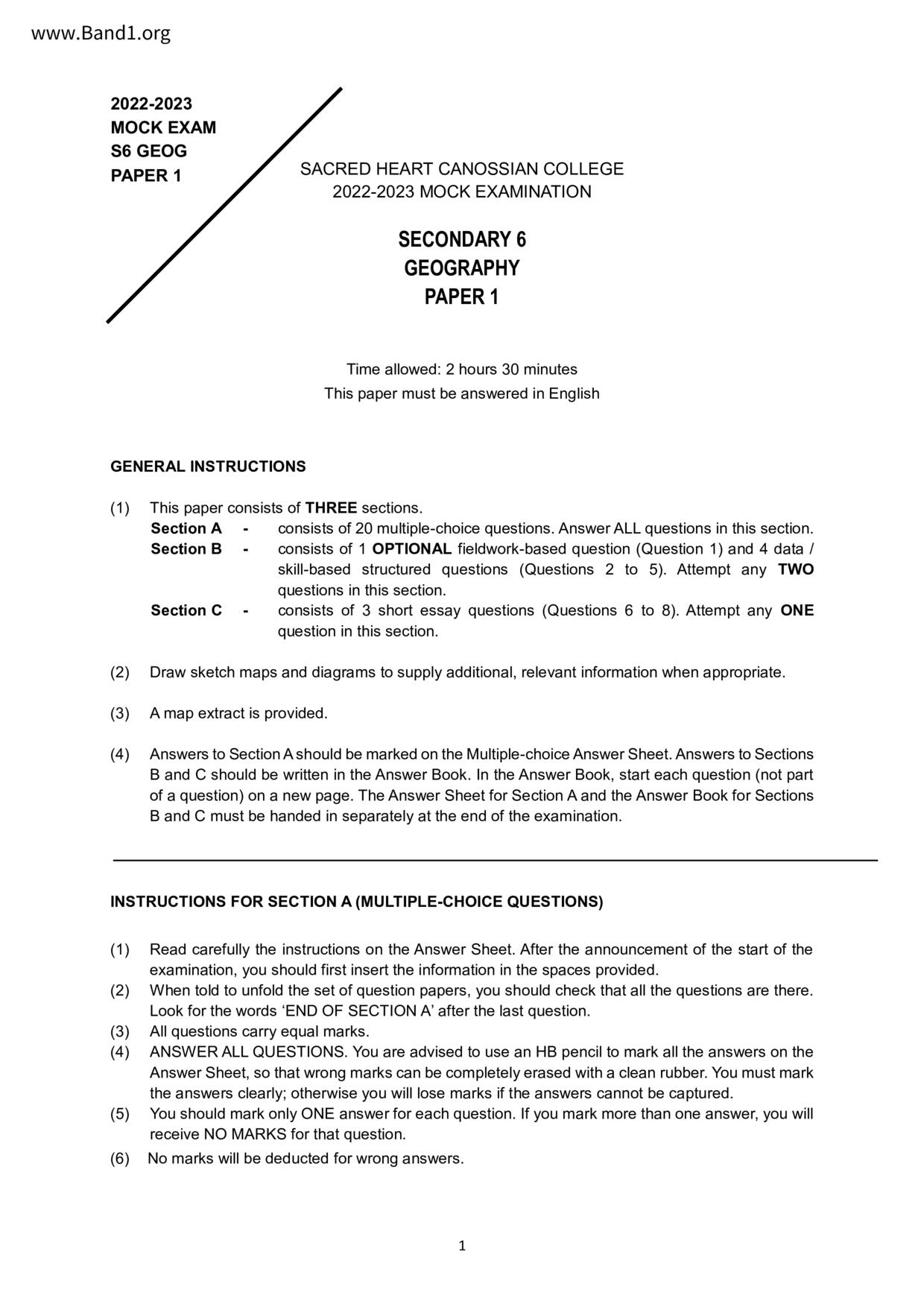 www.Band1.org

2022-2023
MOCK EXAM
S6 GEOG
PAPER 1

SACRED HEART CANOSSIAN COLLEGE
2022-2023 MOCK EXAMINATION

SECONDARY 6
GEOGRAPHY
PAPER 1

Time allowed: 2 hours 30 minutes
This paper must be answered in English

GENERAL INSTRUCTIONS

(1) This paper consists of THREE sections.
Section A - consists of 20 multiple-choice questions. Answer ALL questions in this section.
Section B - consists of 1 OPTIONAL fieldwork-based question (Question 1) and 4 data / skill-based structured questions (Questions 2 to 5). Attempt any TWO questions in this section.
Section C - consists of 3 short essay questions (Questions 6 to 8). Attempt any ONE question in this section.

(2) Draw sketch maps and diagrams to supply additional, relevant information when appropriate.

(3) A map extract is provided.

(4) Answers to Section A should be marked on the Multiple-choice Answer Sheet. Answers to Sections B and C should be written in the Answer Book. In the Answer Book, start each question (not part of a question) on a new page. The Answer Sheet for Section A and the Answer Book for Sections B and C must be handed in separately at the end of the examination.

INSTRUCTIONS FOR SECTION A (MULTIPLE-CHOICE QUESTIONS)

(1) Read carefully the instructions on the Answer Sheet. After the announcement of the start of the examination, you should first insert the information in the spaces provided.
(2) When told to unfold the set of question papers, you should check that all the questions are there. Look for the words ‘END OF SECTION A’ after the last question.
(3) All questions carry equal marks.
(4) ANSWER ALL QUESTIONS. You are advised to use an HB pencil to mark all the answers on the Answer Sheet, so that wrong marks can be completely erased with a clean rubber. You must mark the answers clearly; otherwise you will lose marks if the answers cannot be captured.
(5) You should mark only ONE answer for each question. If you mark more than one answer, you will receive NO MARKS for that question.
(6) No marks will be deducted for wrong answers.

1